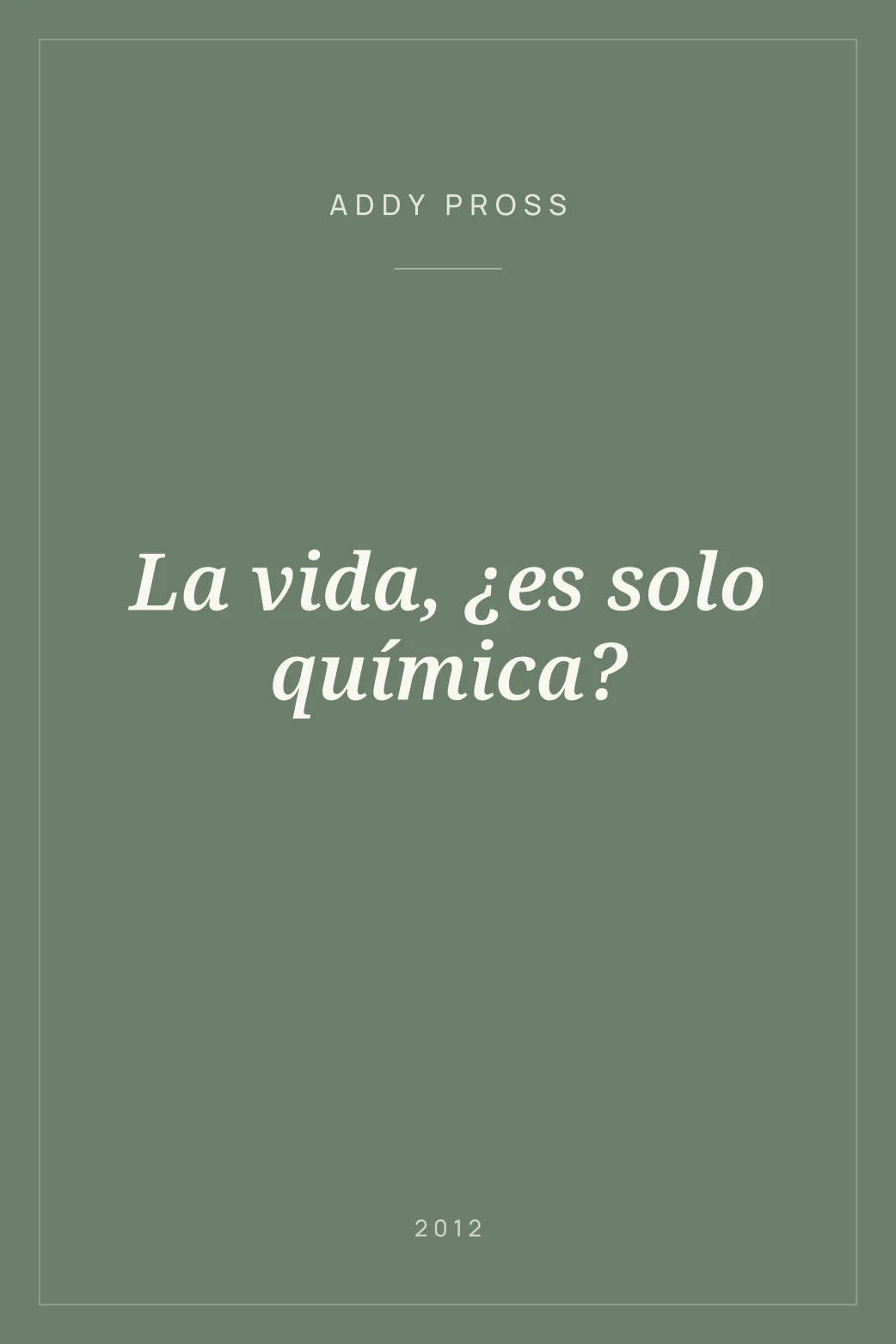 ADDY PROSS

La vida, ¿es solo química?

2012